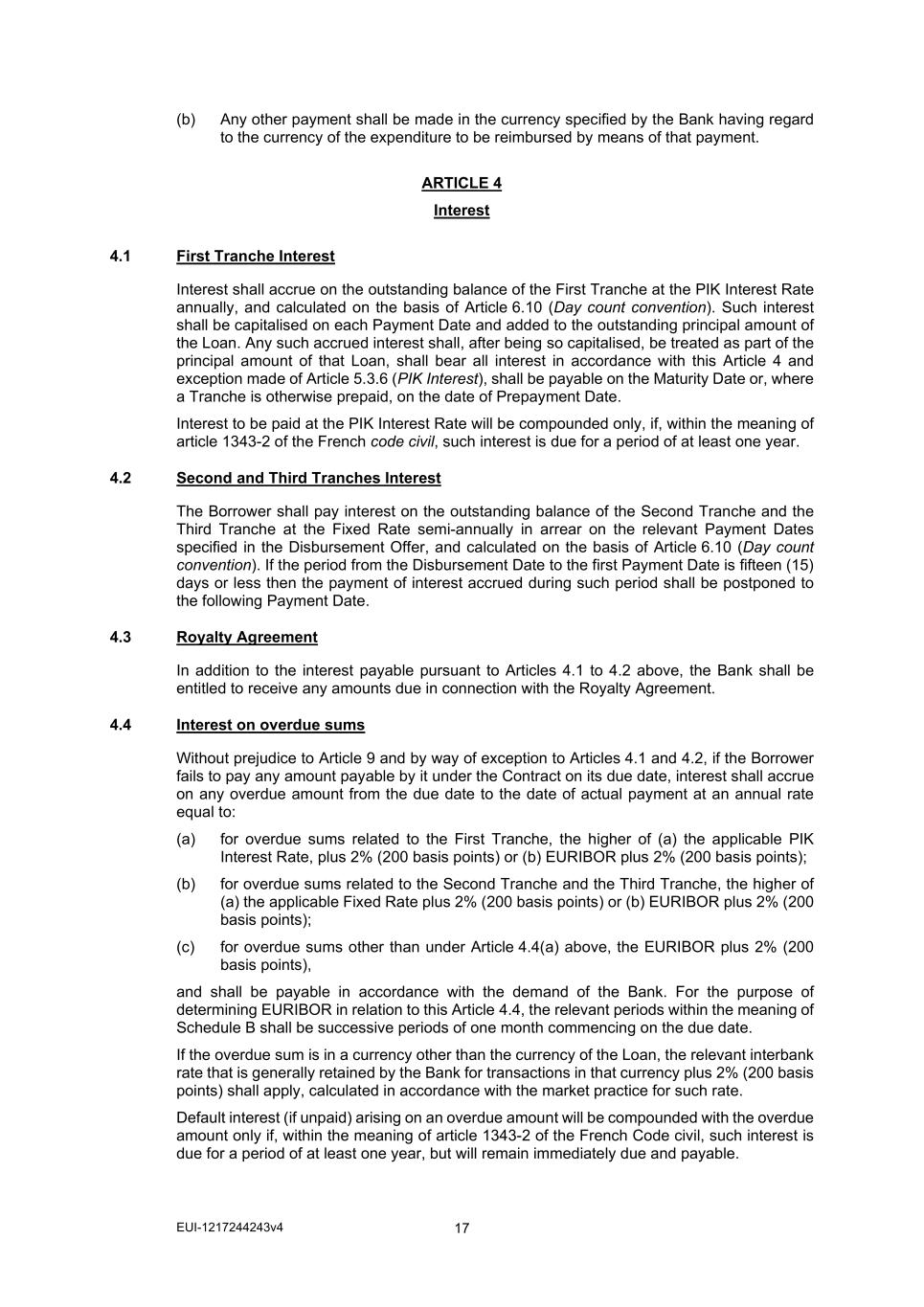 (b) Any other payment shall be made in the currency specified by the Bank having regard to the currency of the expenditure to be reimbursed by means of that payment.

ARTICLE 4

Interest

4.1 First Tranche Interest

Interest shall accrue on the outstanding balance of the First Tranche at the PIK Interest Rate annually, and calculated on the basis of Article 6.10 (Day count convention). Such interest shall be capitalised on each Payment Date and added to the outstanding principal amount of the Loan. Any such accrued interest shall, after being so capitalised, be treated as part of the principal amount of that Loan, shall bear all interest in accordance with this Article 4 and exception made of Article 5.3.6 (PIK Interest), shall be payable on the Maturity Date or, where a Tranche is otherwise prepaid, on the date of Prepayment Date.

Interest to be paid at the PIK Interest Rate will be compounded only, if, within the meaning of article 1343-2 of the French code civil, such interest is due for a period of at least one year.

4.2 Second and Third Tranches Interest

The Borrower shall pay interest on the outstanding balance of the Second Tranche and the Third Tranche at the Fixed Rate semi-annually in arrear on the relevant Payment Dates specified in the Disbursement Offer, and calculated on the basis of Article 6.10 (Day count convention). If the period from the Disbursement Date to the first Payment Date is fifteen (15) days or less then the payment of interest accrued during such period shall be postponed to the following Payment Date.

4.3 Royalty Agreement

In addition to the interest payable pursuant to Articles 4.1 to 4.2 above, the Bank shall be entitled to receive any amounts due in connection with the Royalty Agreement.

4.4 Interest on overdue sums

Without prejudice to Article 9 and by way of exception to Articles 4.1 and 4.2, if the Borrower fails to pay any amount payable by it under the Contract on its due date, interest shall accrue on any overdue amount from the due date to the date of actual payment at an annual rate equal to:

(a) for overdue sums related to the First Tranche, the higher of (a) the applicable PIK Interest Rate, plus 2% (200 basis points) or (b) EURIBOR plus 2% (200 basis points);

(b) for overdue sums related to the Second Tranche and the Third Tranche, the higher of (a) the applicable Fixed Rate plus 2% (200 basis points) or (b) EURIBOR plus 2% (200 basis points);

(c) for overdue sums other than under Article 4.4(a) above, the EURIBOR plus 2% (200 basis points),

and shall be payable in accordance with the demand of the Bank. For the purpose of determining EURIBOR in relation to this Article 4.4, the relevant periods within the meaning of Schedule B shall be successive periods of one month commencing on the due date.

If the overdue sum is in a currency other than the currency of the Loan, the relevant interbank rate that is generally retained by the Bank for transactions in that currency plus 2% (200 basis points) shall apply, calculated in accordance with the market practice for such rate.

Default interest (if unpaid) arising on an overdue amount will be compounded with the overdue amount only if, within the meaning of article 1343-2 of the French Code civil, such interest is due for a period of at least one year, but will remain immediately due and payable.

EUI-1217244243v4

17